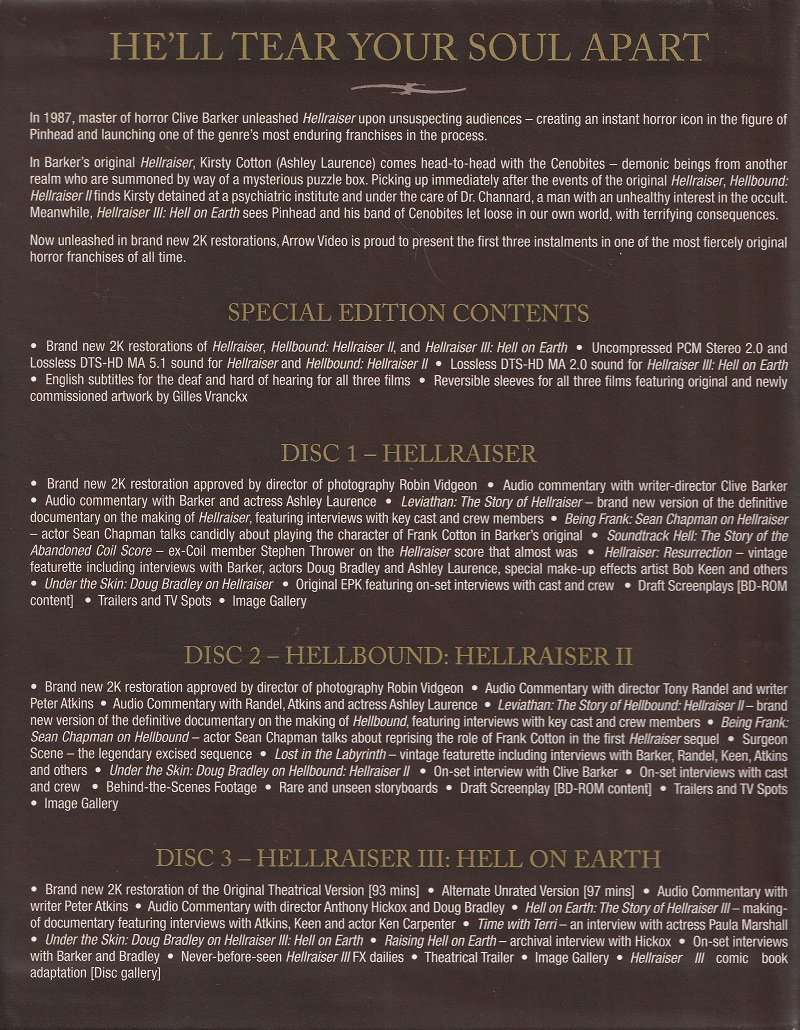 HE'LL TEAR YOUR SOUL APART

In 1987, master of horror Clive Barker unleashed Hellraiser upon unsuspecting audiences – creating an instant horror icon in the figure of Pinhead and launching one of the genre's most enduring franchises in the process.

In Barker's original Hellraiser, Kirsty Cotton (Ashley Laurence) comes head-to-head with the Cenobites – demonic beings from another realm who are summoned by way of a mysterious puzzle box. Picking up immediately after the events of the original Hellraiser, Hellbound: Hellraiser II finds Kirsty detained at a psychiatric institute and under the care of Dr. Channard, a man with an unhealthy interest in the occult. Meanwhile, Hellraiser III: Hell on Earth sees Pinhead and his band of Cenobites let loose in our own world, with terrifying consequences.

Now unleashed in brand new 2K restorations, Arrow Video is proud to present the first three instalments in one of the most fiercely original horror franchises of all time.

SPECIAL EDITION CONTENTS

• Brand new 2K restorations of Hellraiser, Hellbound: Hellraiser II, and Hellraiser III: Hell on Earth • Uncompressed PCM Stereo 2.0 and Lossless DTS-HD MA 5.1 sound for Hellraiser and Hellbound: Hellraiser II • Lossless DTS-HD MA 2.0 sound for Hellraiser III: Hell on Earth • English subtitles for the deaf and hard of hearing for all three films • Reversible sleeves for all three films featuring original and newly commissioned artwork by Gilles Vranckx

DISC 1 – HELLRAISER

• Brand new 2K restoration approved by director of photography Robin Vidgeon • Audio commentary with writer-director Clive Barker • Audio commentary with Barker and actress Ashley Laurence • Leviathan: The Story of Hellraiser – brand new version of the definitive documentary on the making of Hellraiser, featuring interviews with key cast and crew members • Being Frank: Sean Chapman on Hellraiser – actor Sean Chapman talks candidly about playing the character of Frank Cotton in Barker's original • Soundtrack Hell: The Story of the Abandoned Coil Score – ex-Coil member Stephen Thrower on the Hellraiser score that almost was • Hellraiser: Resurrection – vintage featurette including interviews with Barker, actors Doug Bradley and Ashley Laurence, special make-up effects artist Bob Keen and others • Under the Skin: Doug Bradley on Hellraiser • Original EPK featuring on-set interviews with cast and crew • Draft Screenplays [BD-ROM content] • Trailers and TV Spots • Image Gallery

DISC 2 – HELLBOUND: HELLRAISER II

• Brand new 2K restoration approved by director of photography Robin Vidgeon • Audio Commentary with director Tony Randel and writer Peter Atkins • Audio Commentary with Randel, Atkins and actress Ashley Laurence • Leviathan: The Story of Hellbound: Hellraiser II – brand new version of the definitive documentary on the making of Hellbound, featuring interviews with key cast and crew members • Being Frank: Sean Chapman on Hellbound – actor Sean Chapman talks about reprising the role of Frank Cotton in the first Hellraiser sequel • Surgeon Scene – the legendary excised sequence • Lost in the Labyrinth – vintage featurette including interviews with Barker, Randel, Keen, Atkins and others • Under the Skin: Doug Bradley on Hellbound: Hellraiser II • On-set interview with Clive Barker • On-set interviews with cast and crew • Behind-the-Scenes Footage • Rare and unseen storyboards • Draft Screenplay [BD-ROM content] • Trailers and TV Spots • Image Gallery

DISC 3 – HELLRAISER III: HELL ON EARTH

• Brand new 2K restoration of the Original Theatrical Version [93 mins] • Alternate Unrated Version [97 mins] • Audio Commentary with writer Peter Atkins • Audio Commentary with director Anthony Hickox and Doug Bradley • Hell on Earth: The Story of Hellraiser III – making-of documentary featuring interviews with Atkins, Keen and actor Ken Carpenter • Time with Terri – an interview with actress Paula Marshall • Under the Skin: Doug Bradley on Hellraiser III: Hell on Earth • Raising Hell on Earth – archival interview with Hickox • On-set interviews with Barker and Bradley • Never-before-seen Hellraiser III FX dailies • Theatrical Trailer • Image Gallery • Hellraiser III comic book adaptation [Disc gallery]